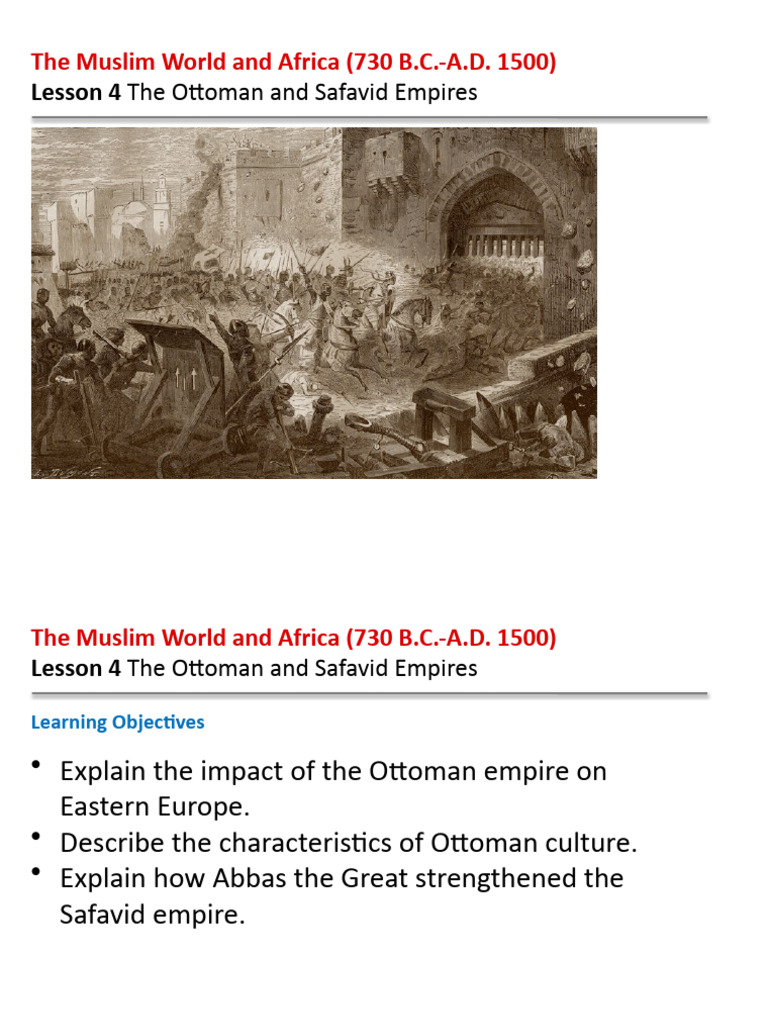 The Muslim World and Africa (730 B.C.-A.D. 1500)
Lesson 4 The Ottoman and Safavid Empires

The Muslim World and Africa (730 B.C.-A.D. 1500)
Lesson 4 The Ottoman and Safavid Empires

Learning Objectives

• Explain the impact of the Ottoman empire on Eastern Europe.
• Describe the characteristics of Ottoman culture.
• Explain how Abbas the Great strengthened the Safavid empire.